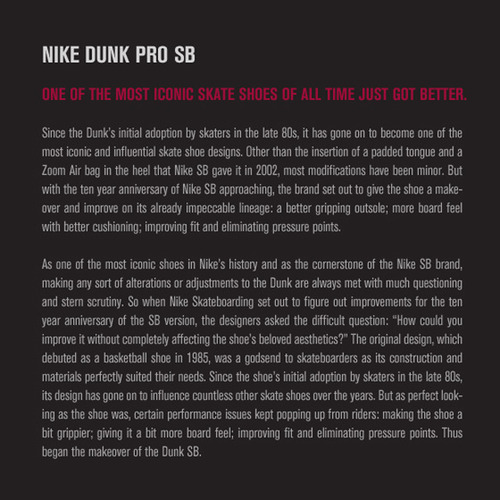 NIKE DUNK PRO SB

ONE OF THE MOST ICONIC SKATE SHOES OF ALL TIME JUST GOT BETTER.

Since the Dunk's initial adoption by skaters in the late 80s, it has gone on to become one of the most iconic and influential skate shoe designs. Other than the insertion of a padded tongue and a Zoom Air bag in the heel that Nike SB gave it in 2002, most modifications have been minor. But with the ten year anniversary of Nike SB approaching, the brand set out to give the shoe a makeover and improve on its already impeccable lineage: a better gripping outsole; more board feel with better cushioning; improving fit and eliminating pressure points.

As one of the most iconic shoes in Nike's history and as the cornerstone of the Nike SB brand, making any sort of alterations or adjustments to the Dunk are always met with much questioning and stern scrutiny. So when Nike Skateboarding set out to figure out improvements for the ten year anniversary of the SB version, the designers asked the difficult question: "How could you improve it without completely affecting the shoe's beloved aesthetics?" The original design, which debuted as a basketball shoe in 1985, was a godsend to skateboarders as its construction and materials perfectly suited their needs. Since the shoe's initial adoption by skaters in the late 80s, its design has gone on to influence countless other skate shoes over the years. But as perfect looking as the shoe was, certain performance issues kept popping up from riders: making the shoe a bit grippier; giving it a bit more board feel; improving fit and eliminating pressure points. Thus began the makeover of the Dunk SB.